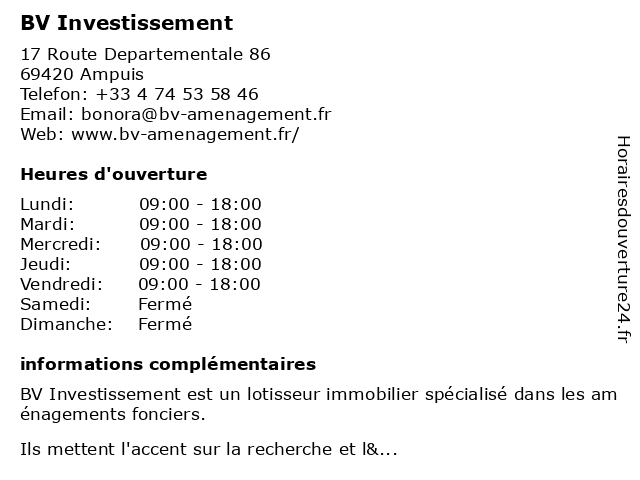 BV Investissement

17 Route Departementale 86
69420 Ampuis
Telefon: +33 4 74 53 58 46
Email: bonora@bv-amenagement.fr
Web: www.bv-amenagement.fr/

Heures d'ouverture

| Lundi: | 09:00 - 18:00 |
|---|---|
| Mardi: | 09:00 - 18:00 |
| Mercredi: | 09:00 - 18:00 |
| Jeudi: | 09:00 - 18:00 |
| Vendredi: | 09:00 - 18:00 |
| Samedi: | Fermé |
| Dimanche: | Fermé |

informations complémentaires

BV Investissement est un lotisseur immobilier spécialisé dans les am énagements fonciers.

Ils mettent l'accent sur la recherche et l&...

Horairesdouverture24.fr